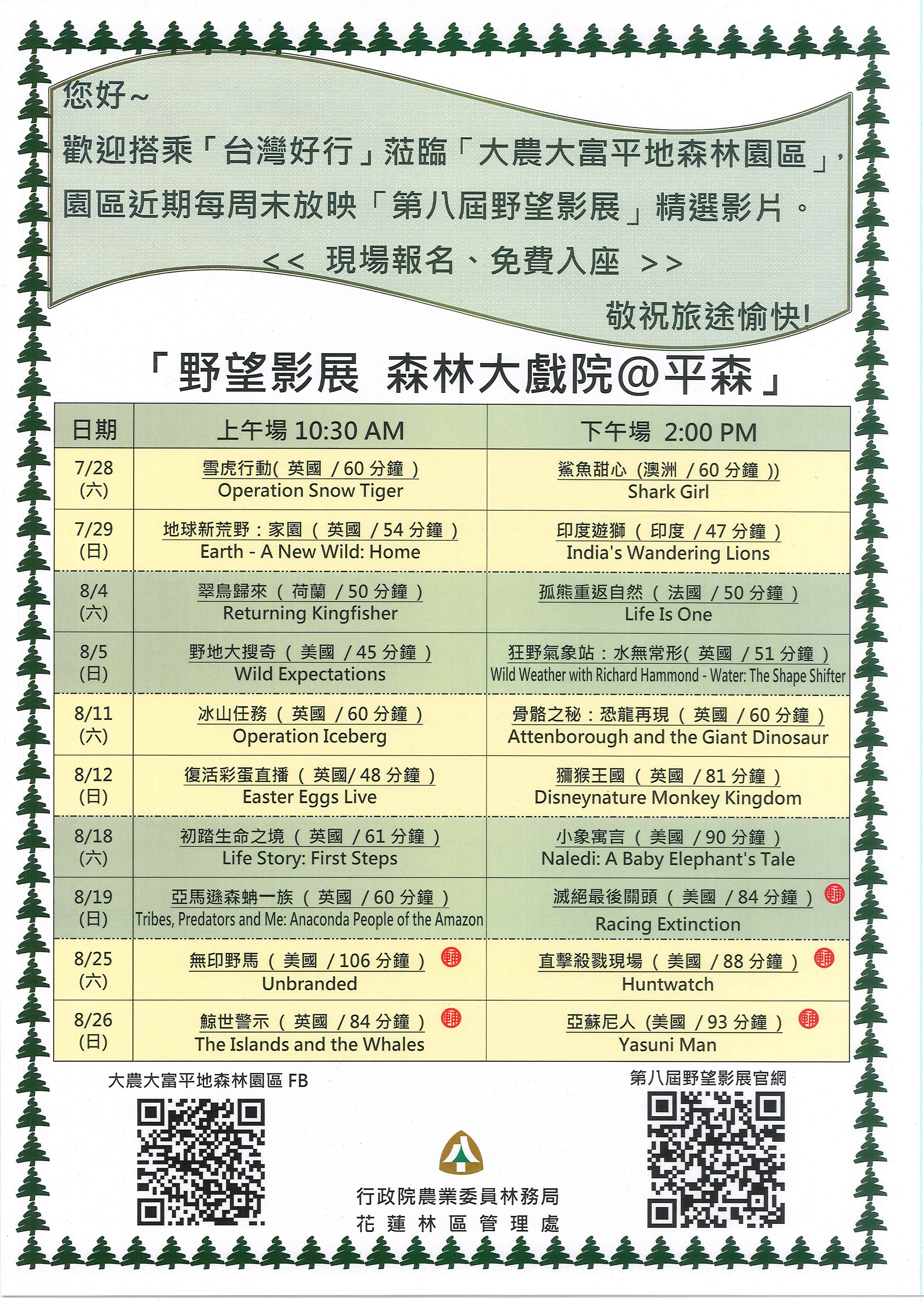 您好~
歡迎搭乘「台灣好行」蒞臨「大農大富平地森林園區」，園區近期每周末放映「第八屆野望影展」精選影片。
<< 現場報名、免費入座 >>
敬祝旅途愉快!

「野望影展 森林大戲院@平森」

| 日期 | 上午場 10:30 AM | 下午場 2:00 PM |
|---|---|---|
| 7/28 (六) | 雪虎行動( 英國 / 60 分鐘 ) Operation Snow Tiger | 鯊魚甜心 (澳洲 / 60 分鐘 )) Shark Girl |
| 7/29 (日) | 地球新荒野：家園 ( 英國 / 54 分鐘 ) Earth - A New Wild: Home | 印度遊獅 ( 印度 / 47 分鐘 ) India's Wandering Lions |
| 8/4 (六) | 翠鳥歸來 ( 荷蘭 / 50 分鐘 ) Returning Kingfisher | 孤熊重返自然 ( 法國 / 50 分鐘 ) Life Is One |
| 8/5 (日) | 野地大搜奇 ( 美國 / 45 分鐘 ) Wild Expectations | 狂野氣象站：水無常形( 英國 / 51 分鐘 ) Wild Weather with Richard Hammond - Water: The Shape Shifter |
| 8/11 (六) | 冰山任務 ( 英國 / 60 分鐘 ) Operation Iceberg | 骨骼之秘：恐龍再現 ( 英國 / 60 分鐘 ) Attenborough and the Giant Dinosaur |
| 8/12 (日) | 復活彩蛋直播 ( 英國/ 48 分鐘 ) Easter Eggs Live | 獼猴王國 ( 英國 / 81 分鐘 ) Disneynature Monkey Kingdom |
| 8/18 (六) | 初踏生命之境 ( 英國 / 61 分鐘 ) Life Story: First Steps | 小象寓言 ( 美國 / 90 分鐘 ) Naledi: A Baby Elephant's Tale |
| 8/19 (日) | 亞馬遜森蚺一族 ( 英國 / 60 分鐘 ) Tribes, Predators and Me: Anaconda People of the Amazon | 滅絕最後關頭 ( 美國 / 84 分鐘 ) 輔 Racing Extinction |
| 8/25 (六) | 無印野馬 ( 美國 / 106 分鐘 ) 輔 Unbranded | 直擊殺戮現場 ( 美國 / 88 分鐘 ) 輔 Huntwatch |
| 8/26 (日) | 鯨世警示 ( 英國 / 84 分鐘 ) 輔 The Islands and the Whales | 亞蘇尼人 (美國 / 93 分鐘 ) 輔 Yasuni Man |

大農大富平地森林園區 FB

第八屆野望影展官網

行政院農業委員林務局
花蓮林區管理處